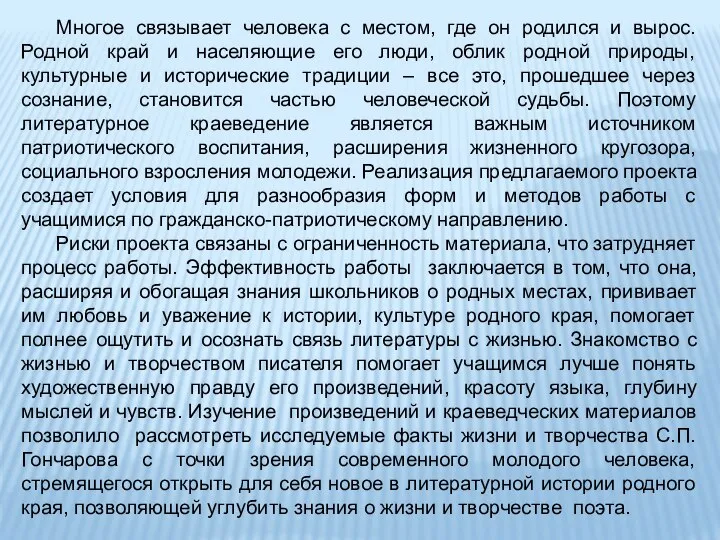 Многое связывает человека с местом, где он родился и вырос. Родной край и населяющие его люди, облик родной природы, культурные и исторические традиции – все это, прошедшее через сознание, становится частью человеческой судьбы. Поэтому литературное краеведение является важным источником патриотического воспитания, расширения жизненного кругозора, социального взросления молодежи. Реализация предлагаемого проекта создает условия для разнообразия форм и методов работы с учащимися по гражданско-патриотическому направлению.

Риски проекта связаны с ограниченность материала, что затрудняет процесс работы. Эффективность работы заключается в том, что она, расширяя и обогащая знания школьников о родных местах, прививает им любовь и уважение к истории, культуре родного края, помогает полнее ощутить и осознать связь литературы с жизнью. Знакомство с жизнью и творчеством писателя помогает учащимся лучше понять художественную правду его произведений, красоту языка, глубину мыслей и чувств. Изучение произведений и краеведческих материалов позволило рассмотреть исследуемые факты жизни и творчества С.П. Гончарова с точки зрения современного молодого человека, стремящегося открыть для себя новое в литературной истории родного края, позволяющей углубить знания о жизни и творчестве поэта.